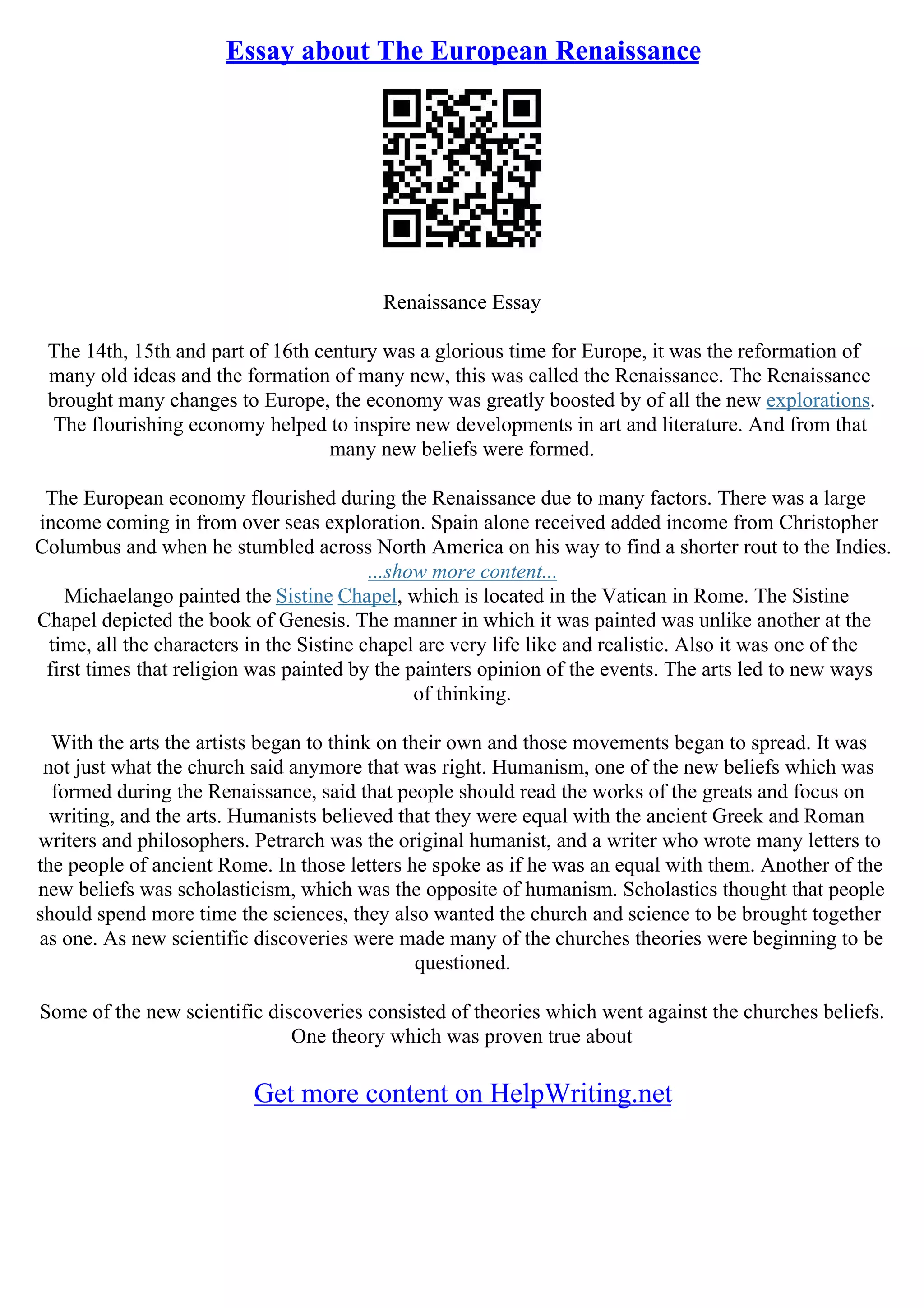 Essay about The European Renaissance

Renaissance Essay

The 14th, 15th and part of 16th century was a glorious time for Europe, it was the reformation of many old ideas and the formation of many new, this was called the Renaissance. The Renaissance brought many changes to Europe, the economy was greatly boosted by of all the new explorations. The flourishing economy helped to inspire new developments in art and literature. And from that many new beliefs were formed.

The European economy flourished during the Renaissance due to many factors. There was a large income coming in from over seas exploration. Spain alone received added income from Christopher Columbus and when he stumbled across North America on his way to find a shorter rout to the Indies.
...show more content...
Michaelango painted the Sistine Chapel, which is located in the Vatican in Rome. The Sistine Chapel depicted the book of Genesis. The manner in which it was painted was unlike another at the time, all the characters in the Sistine chapel are very life like and realistic. Also it was one of the first times that religion was painted by the painters opinion of the events. The arts led to new ways of thinking.

With the arts the artists began to think on their own and those movements began to spread. It was not just what the church said anymore that was right. Humanism, one of the new beliefs which was formed during the Renaissance, said that people should read the works of the greats and focus on writing, and the arts. Humanists believed that they were equal with the ancient Greek and Roman writers and philosophers. Petrarch was the original humanist, and a writer who wrote many letters to the people of ancient Rome. In those letters he spoke as if he was an equal with them. Another of the new beliefs was scholasticism, which was the opposite of humanism. Scholastics thought that people should spend more time the sciences, they also wanted the church and science to be brought together as one. As new scientific discoveries were made many of the churches theories were beginning to be questioned.

Some of the new scientific discoveries consisted of theories which went against the churches beliefs. One theory which was proven true about

Get more content on HelpWriting.net